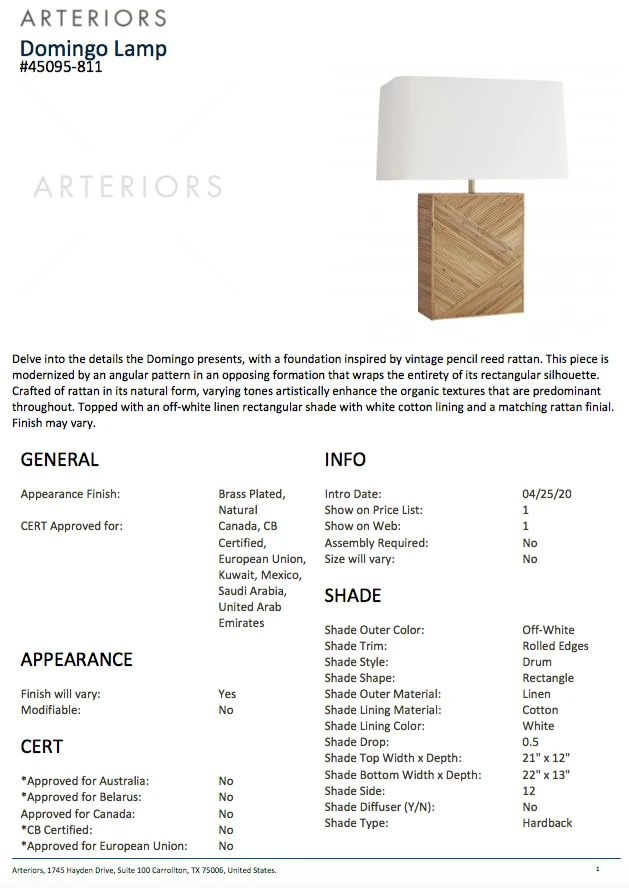 ARTERIORS
Domingo Lamp
#45095-811

ARTERIORS

Delve into the details the Domingo presents, with a foundation inspired by vintage pencil reed rattan. This piece is modernized by an angular pattern in an opposing formation that wraps the entirety of its rectangular silhouette. Crafted of rattan in its natural form, varying tones artistically enhance the organic textures that are predominant throughout. Topped with an off-white linen rectangular shade with white cotton lining and a matching rattan finial. Finish may vary.

GENERAL

| | |
|---|---|
| Appearance Finish: | Brass Plated, Natural |
| CERT Approved for: | Canada, CB Certified, European Union, Kuwait, Mexico, Saudi Arabia, United Arab Emirates |

APPEARANCE

| | |
|---|---|
| Finish will vary: | Yes |
| Modifiable: | No |

CERT

| | |
|---|---|
| *Approved for Australia: | No |
| *Approved for Belarus: | No |
| Approved for Canada: | No |
| *CB Certified: | No |
| *Approved for European Union: | No |

INFO

| | |
|---|---|
| Intro Date: | 04/25/20 |
| Show on Price List: | 1 |
| Show on Web: | 1 |
| Assembly Required: | No |
| Size will vary: | No |

SHADE

| | |
|---|---|
| Shade Outer Color: | Off-White |
| Shade Trim: | Rolled Edges |
| Shade Style: | Drum |
| Shade Shape: | Rectangle |
| Shade Outer Material: | Linen |
| Shade Lining Material: | Cotton |
| Shade Lining Color: | White |
| Shade Drop: | 0.5 |
| Shade Top Width x Depth: | 21" x 12" |
| Shade Bottom Width x Depth: | 22" x 13" |
| Shade Side: | 12 |
| Shade Diffuser (Y/N): | No |
| Shade Type: | Hardback |

Arteriors, 1745 Hayden Drive, Suite 100 Carrollton, TX 75006, United States.

1